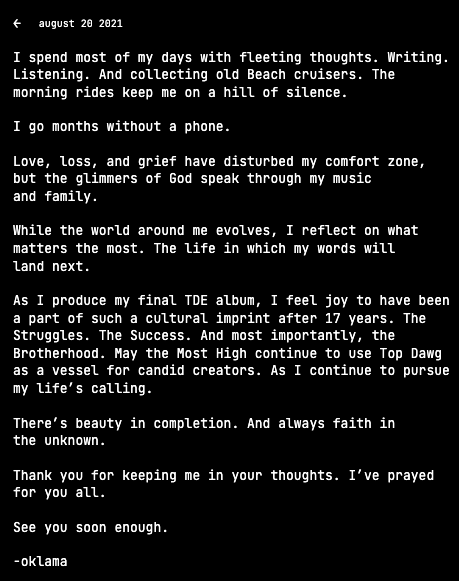 ← august 20 2021

I spend most of my days with fleeting thoughts. Writing. Listening. And collecting old Beach cruisers. The morning rides keep me on a hill of silence.

I go months without a phone.

Love, loss, and grief have disturbed my comfort zone, but the glimmers of God speak through my music and family.

While the world around me evolves, I reflect on what matters the most. The life in which my words will land next.

As I produce my final TDE album, I feel joy to have been a part of such a cultural imprint after 17 years. The Struggles. The Success. And most importantly, the Brotherhood. May the Most High continue to use Top Dawg as a vessel for candid creators. As I continue to pursue my life's calling.

There's beauty in completion. And always faith in the unknown.

Thank you for keeping me in your thoughts. I've prayed for you all.

See you soon enough.

-oklama